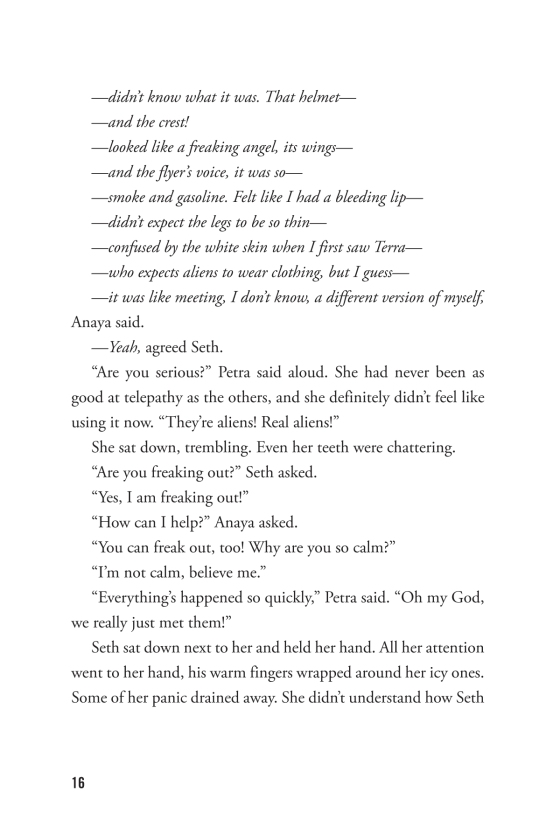 —didn't know what it was. That helmet—

—and the crest!

—looked like a freaking angel, its wings—

—and the flyer's voice, it was so—

—smoke and gasoline. Felt like I had a bleeding lip—

—didn't expect the legs to be so thin—

—confused by the white skin when I first saw Terra—

—who expects aliens to wear clothing, but I guess—

—it was like meeting, I don't know, a different version of myself, Anaya said.

—Yeah, agreed Seth.

"Are you serious?" Petra said aloud. She had never been as good at telepathy as the others, and she definitely didn't feel like using it now. "They're aliens! Real aliens!"

She sat down, trembling. Even her teeth were chattering.

"Are you freaking out?" Seth asked.

"Yes, I am freaking out!"

"How can I help?" Anaya asked.

"You can freak out, too! Why are you so calm?"

"I'm not calm, believe me."

"Everything's happened so quickly," Petra said. "Oh my God, we really just met them!"

Seth sat down next to her and held her hand. All her attention went to her hand, his warm fingers wrapped around her icy ones. Some of her panic drained away. She didn't understand how Seth

16